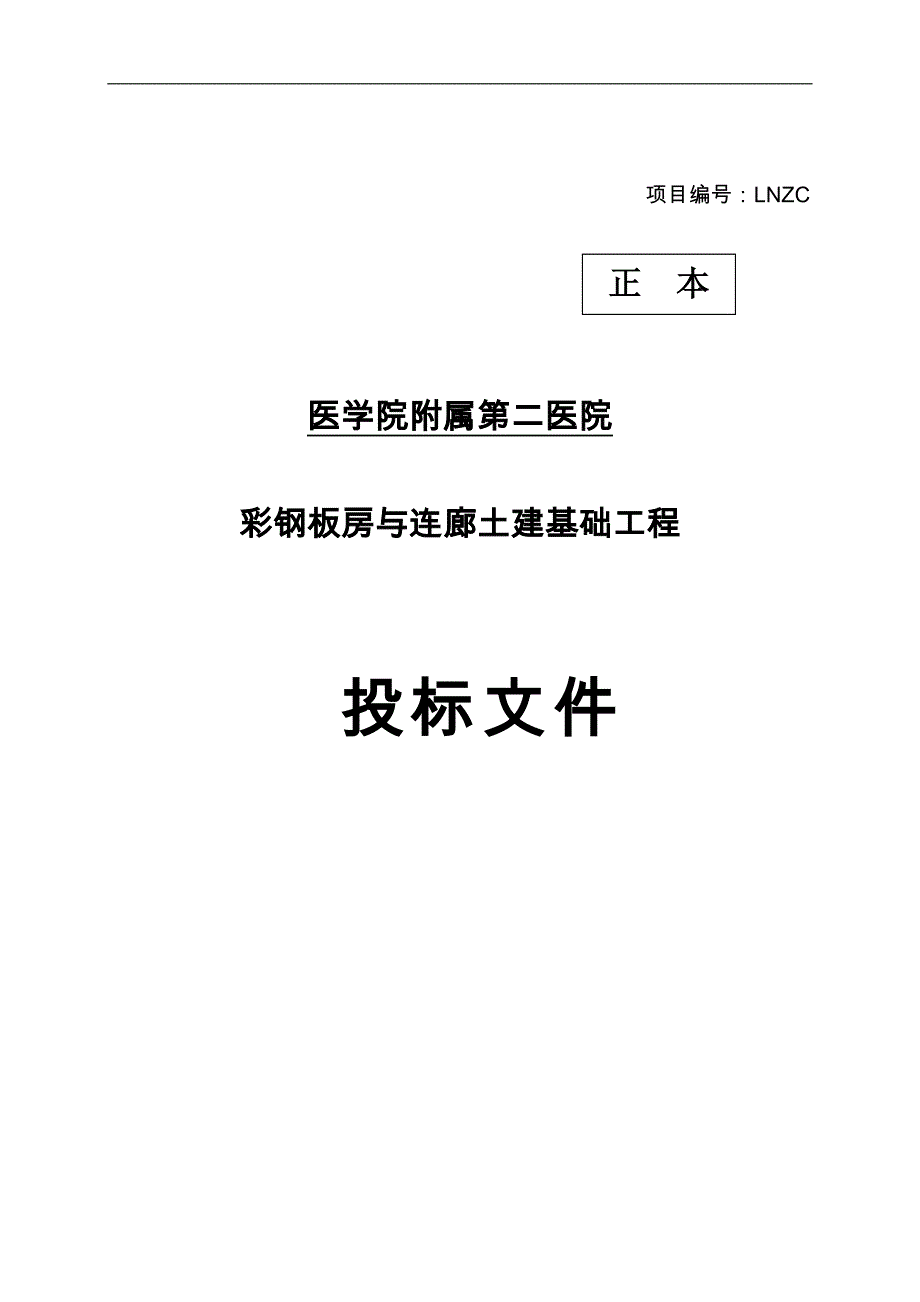 项目编号：LNZC

正 本

医学院附属第二医院

彩钢板房与连廊土建基础工程

投标文件